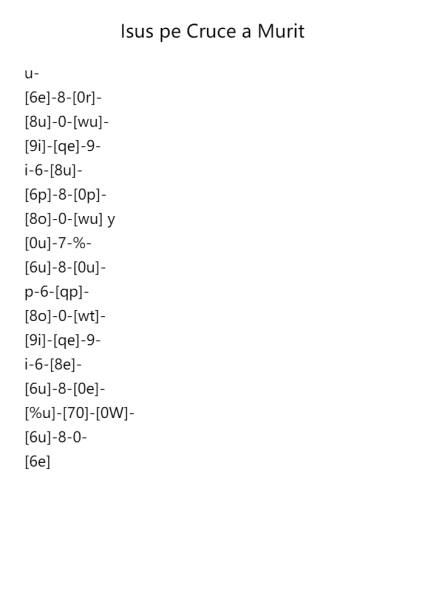 Isus pe Cruce a Murit

u-
[6e]-8-[0r]-
[8u]-0-[wu]-
[9i]-[qe]-9-
i-6-[8u]-
[6p]-8-[0p]-
[8o]-0-[wu] y
[0u]-7-%-
[6u]-8-[0u]-
p-6-[qp]-
[8o]-0-[wt]-
[9i]-[qe]-9-
i-6-[8e]-
[6u]-8-[0e]-
[%u]-[70]-[0W]-
[6u]-8-0-
[6e]